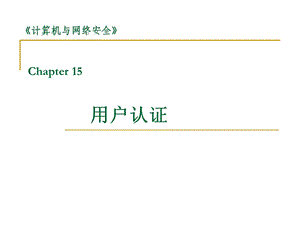 《计算机与网络安全》

Chapter 15

用户认证